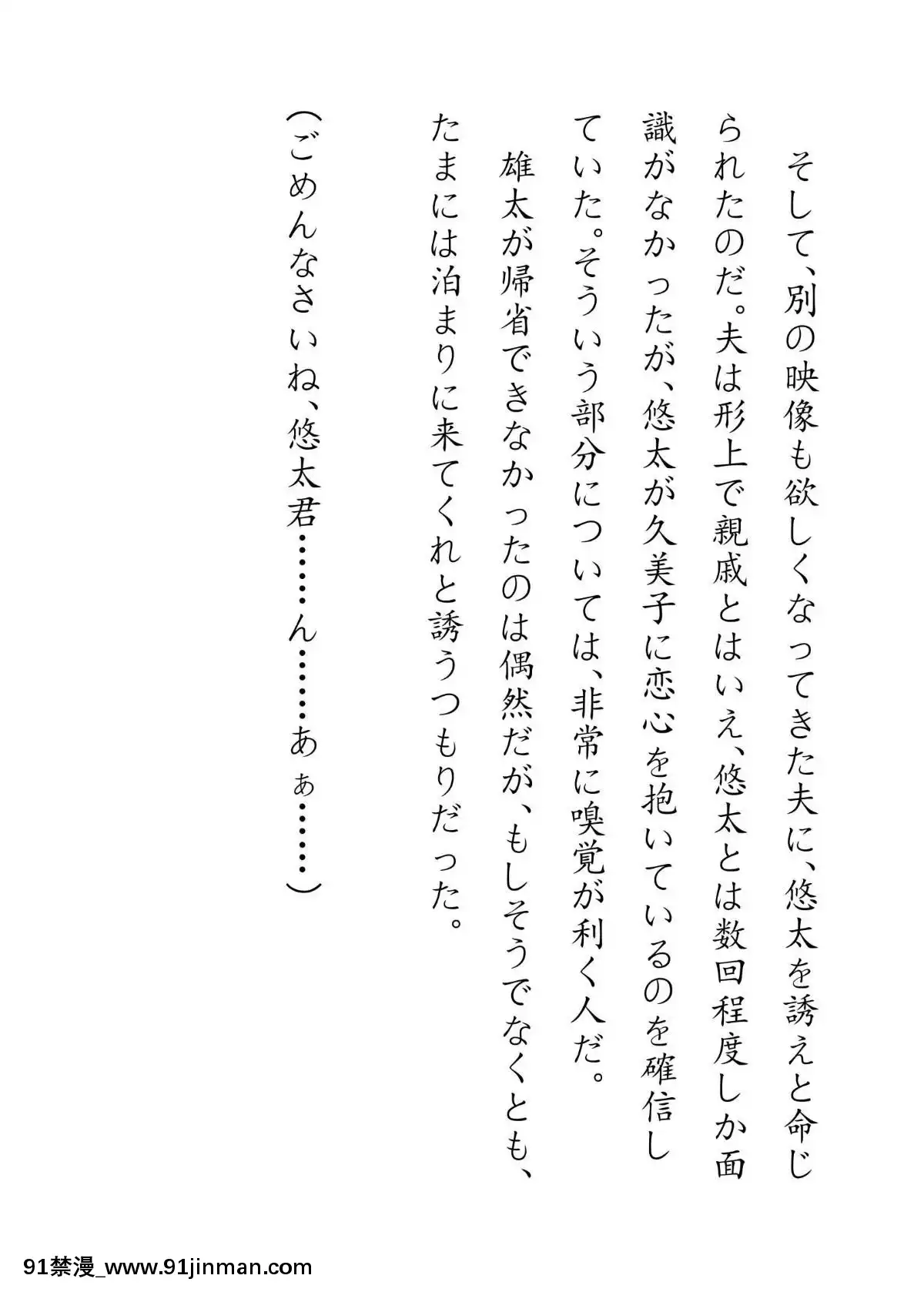 そして、別の映像も欲しくなってきた夫に、悠太を誘えと命じられたのだ。夫は形上で親戚とはいえ、悠太とは数回程度しか面識がなかったが、悠太が久美子に恋心を抱いているのを確信していた。そういう部分については、非常に嗅覚が利く人だ。

雄太が帰省できなかったのは偶然だが、もしそうでなくとも、たまには泊まりに来てくれと誘うつもりだった。

（ごめんなさいね、悠太君……ん……あぁ……）

91禁漫_www.91jinman.com